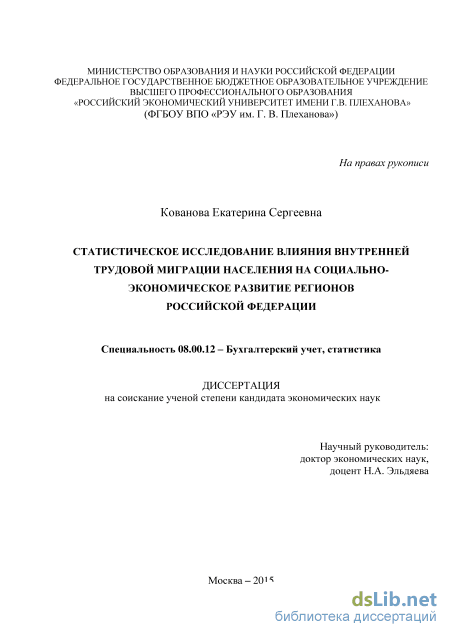 МИНИСТЕРСТВО ОБРАЗОВАНИЯ И НАУКИ РОССИЙСКОЙ ФЕДЕРАЦИИ
ФЕДЕРАЛЬНОЕ ГОСУДАРСТВЕННОЕ БЮДЖЕТНОЕ ОБРАЗОВАТЕЛЬНОЕ УЧРЕЖДЕНИЕ
ВЫСШЕГО ПРОФЕССИОНАЛЬНОГО ОБРАЗОВАНИЯ
«РОССИЙСКИЙ ЭКОНОМИЧЕСКИЙ УНИВЕРСИТЕТ ИМЕНИ Г.В. ПЛЕХАНОВА»
(ФГБОУ ВПО «РЭУ им. Г. В. Плеханова»)

На правах рукописи

Кованова Екатерина Сергеевна

СТАТИСТИЧЕСКОЕ ИССЛЕДОВАНИЕ ВЛИЯНИЯ ВНУТРЕННЕЙ ТРУДОВОЙ МИГРАЦИИ НАСЕЛЕНИЯ НА СОЦИАЛЬНО-ЭКОНОМИЧЕСКОЕ РАЗВИТИЕ РЕГИОНОВ РОССИЙСКОЙ ФЕДЕРАЦИИ

Специальность 08.00.12 – Бухгалтерский учет, статистика

ДИССЕРТАЦИЯ
на соискание ученой степени кандидата экономических наук

Научный руководитель:
доктор экономических наук,
доцент Н.А. Эльдяева

Москва – 2015

dsLib.net
библиотека диссертаций